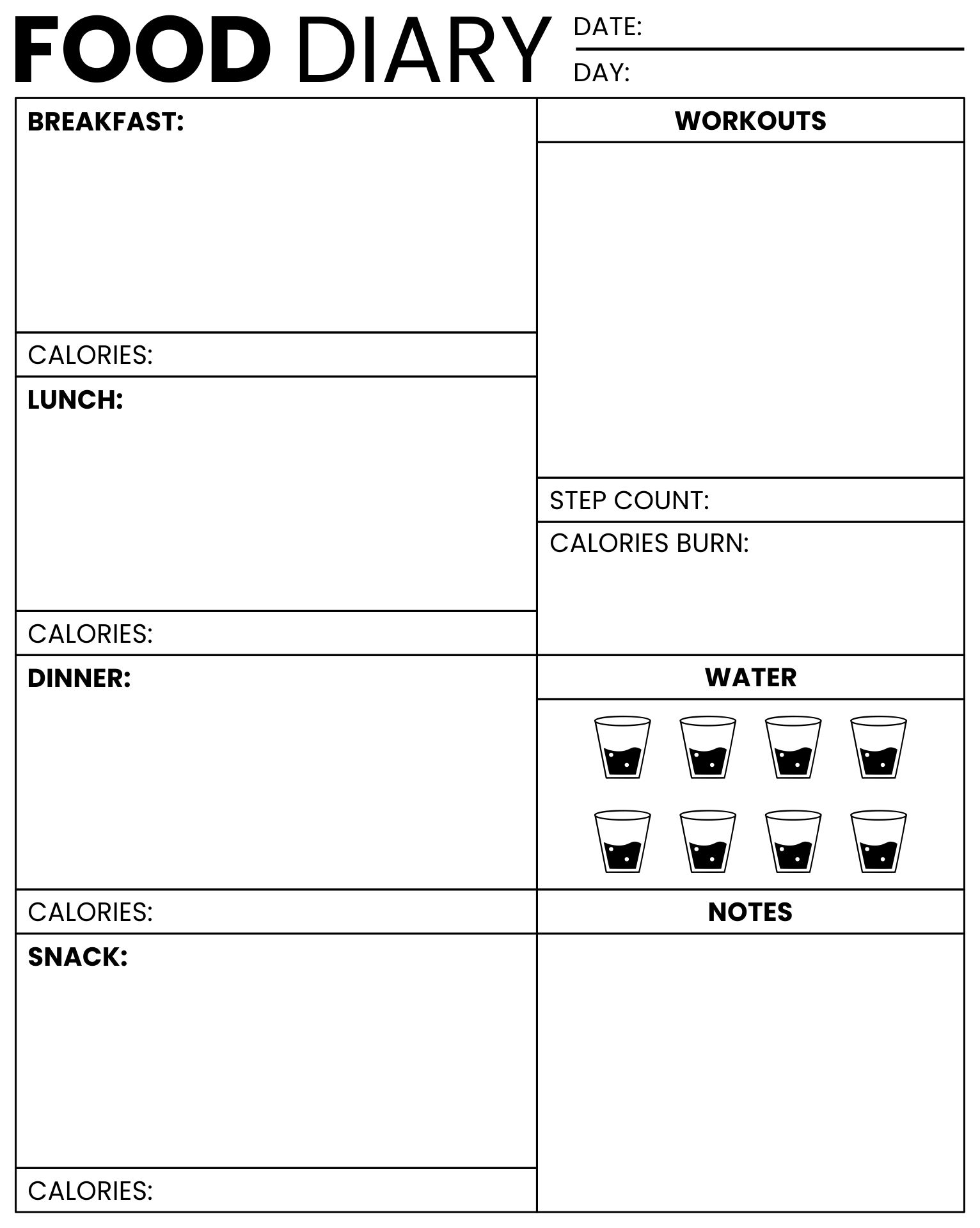 FOOD DIARY

DATE:

DAY:

BREAKFAST:

CALORIES:

LUNCH:

CALORIES:

DINNER:

CALORIES:

SNACK:

CALORIES:

WORKOUTS

STEP COUNT:

CALORIES BURN:

WATER

NOTES